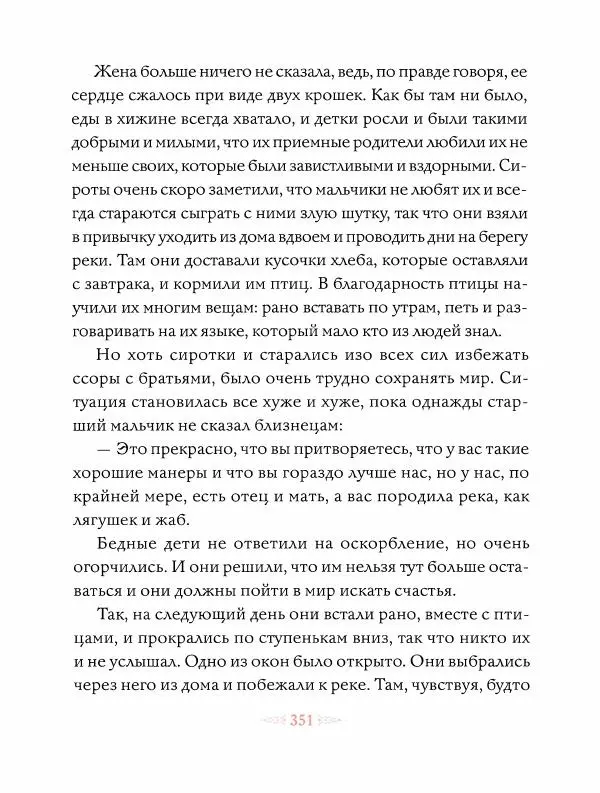 Жена больше ничего не сказала, ведь, по правде говоря, ее сердце сжалось при виде двух крошек. Как бы там ни было, еды в хижине всегда хватало, и детки росли и были такими добрыми и милыми, что их приемные родители любили их не меньше своих, которые были завистливыми и вздорными. Сироты очень скоро заметили, что мальчики не любят их и всегда стараются сыграть с ними злую шутку, так что они взяли в привычку уходить из дома вдвоем и проводить дни на берегу реки. Там они доставали кусочки хлеба, которые оставляли с завтрака, и кормили им птиц. В благодарность птицы научили их многим вещам: рано вставать по утрам, петь и разговаривать на их языке, который мало кто из людей знал.

Но хоть сиротки и старались изо всех сил избежать ссоры с братьями, было очень трудно сохранять мир. Ситуация становилась все хуже и хуже, пока однажды старший мальчик не сказал близнецам:

— Это прекрасно, что вы притворяетесь, что у вас такие хорошие манеры и что вы гораздо лучше нас, но у нас, по крайней мере, есть отец и мать, а вас породила река, как лягушек и жаб.

Бедные дети не ответили на оскорбление, но очень огорчились. И они решили, что им нельзя тут больше оставаться и они должны пойти в мир искать счастья.

Так, на следующий день они встали рано, вместе с птицами, и прокрались по ступенькам вниз, так что никто их и не услышал. Одно из окон было открыто. Они выбрались через него из дома и побежали к реке. Там, чувствуя, будто

351